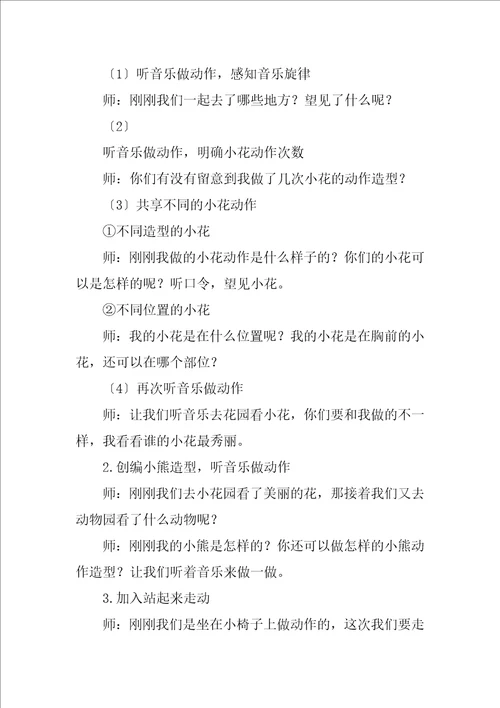 〔1〕听音乐做动作，感知音乐旋律

师：刚刚我们一起去了哪些地方？望见了什么呢？

〔2〕

听音乐做动作，明确小花动作次数

师：你们有没有留意到我做了几次小花的动作造型？

〔3〕共享不同的小花动作

①不同造型的小花

师：刚刚我做的小花动作是什么样子的？你们的小花可以是怎样的呢？听口令，望见小花。

②不同位置的小花

师：我的小花是在什么位置呢？我的小花是在胸前的小花，还可以在哪个部位？

〔4〕再次听音乐做动作

师：让我们听音乐去花园看小花，你们要和我做的不一样，我看看谁的小花最秀丽。

2.创编小熊造型，听音乐做动作

师：刚刚我们去小花园看了美丽的花，那接着我们又去动物园看了什么动物呢？

师：刚刚我的小熊是怎样的？你还可以做怎样的小熊动作造型？让我们听着音乐来做一做。

3.加入站起来走动

师：刚刚我们是坐在小椅子上做动作的，这次我们要走